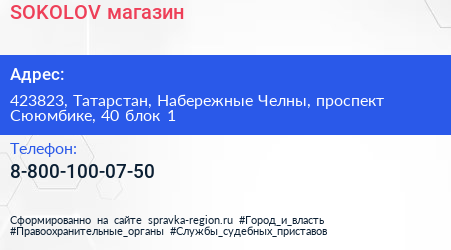 SOKOLOV магазин

Адрес:

423823, Татарстан, Набережные Челны, проспект Сююмбике, 40 блок 1

Телефон:

8-800-100-07-50

Сформированно на сайте spravka-region.ru #Город_и_власть #Правоохранительные_органы #Службы_судебных_приставов